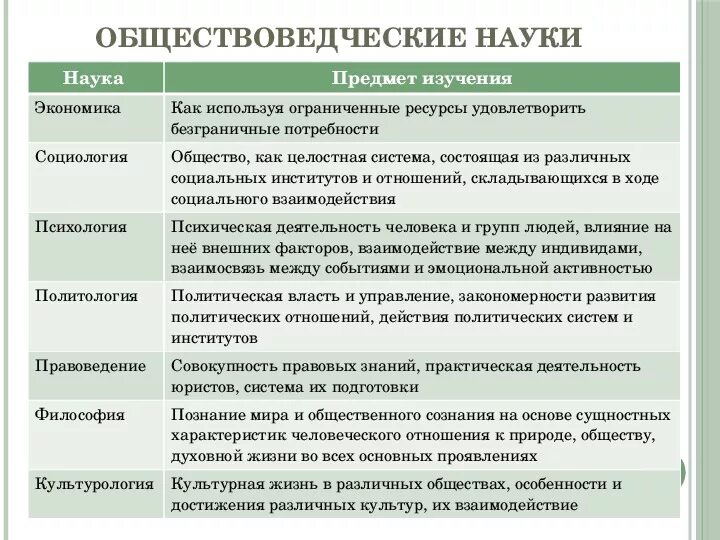 ОБЩЕСТВОВЕДЧЕСКИЕ НАУКИ

| Наука | Предмет изучения |
|---|---|
| Экономика | Как используя ограниченные ресурсы удовлетворить безграничные потребности |
| Социология | Общество, как целостная система, состоящая из различных социальных институтов и отношений, складывающихся в ходе социального взаимодействия |
| Психология | Психическая деятельность человека и групп людей, влияние на неё внешних факторов, взаимодействие между индивидами, взаимосвязь между событиями и эмоциональной активностью |
| Политология | Политическая власть и управление, закономерности развития политических отношений, действия политических систем и институтов |
| Правоведение | Совокупность правовых знаний, практическая деятельность юристов, система их подготовки |
| Философия | Познание мира и общественного сознания на основе сущностных характеристик человеческого отношения к природе, обществу, духовной жизни во всех основных проявлениях |
| Культурология | Культурная жизнь в различных обществах, особенности и достижения различных культур, их взаимодействие |